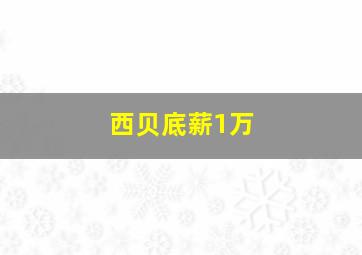 西贝底薪1万